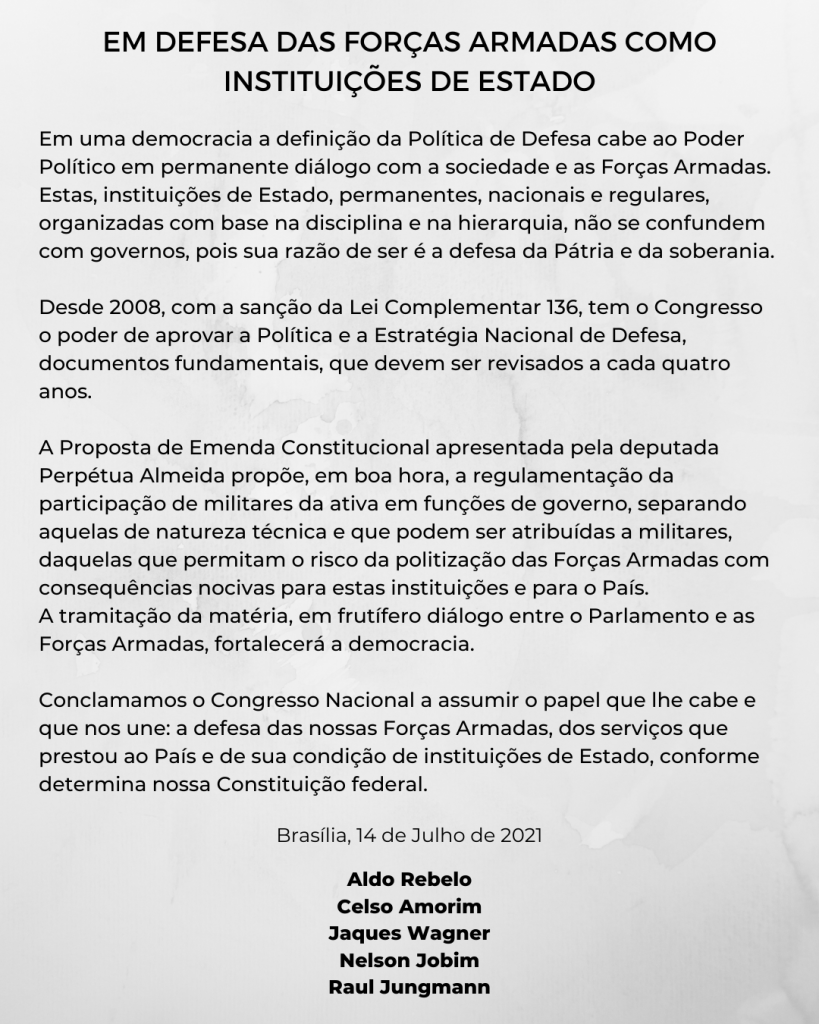 EM DEFESA DAS FORÇAS ARMADAS COMO INSTITUIÇÕES DE ESTADO

Em uma democracia a definição da Política de Defesa cabe ao Poder Político em permanente diálogo com a sociedade e as Forças Armadas. Estas, instituições de Estado, permanentes, nacionais e regulares, organizadas com base na disciplina e na hierarquia, não se confundem com governos, pois sua razão de ser é a defesa da Pátria e da soberania.

Desde 2008, com a sanção da Lei Complementar 136, tem o Congresso o poder de aprovar a Política e a Estratégia Nacional de Defesa, documentos fundamentais, que devem ser revisados a cada quatro anos.

A Proposta de Emenda Constitucional apresentada pela deputada Perpétua Almeida propõe, em boa hora, a regulamentação da participação de militares da ativa em funções de governo, separando aquelas de natureza técnica e que podem ser atribuídas a militares, daquelas que permitam o risco da politização das Forças Armadas com consequências nocivas para estas instituições e para o País.
A tramitação da matéria, em frutífero diálogo entre o Parlamento e as Forças Armadas, fortalecerá a democracia.

Conclamamos o Congresso Nacional a assumir o papel que lhe cabe e que nos une: a defesa das nossas Forças Armadas, dos serviços que prestou ao País e de sua condição de instituições de Estado, conforme determina nossa Constituição federal.

Brasília, 14 de Julho de 2021

Aldo Rebelo
Celso Amorim
Jaques Wagner
Nelson Jobim
Raul Jungmann